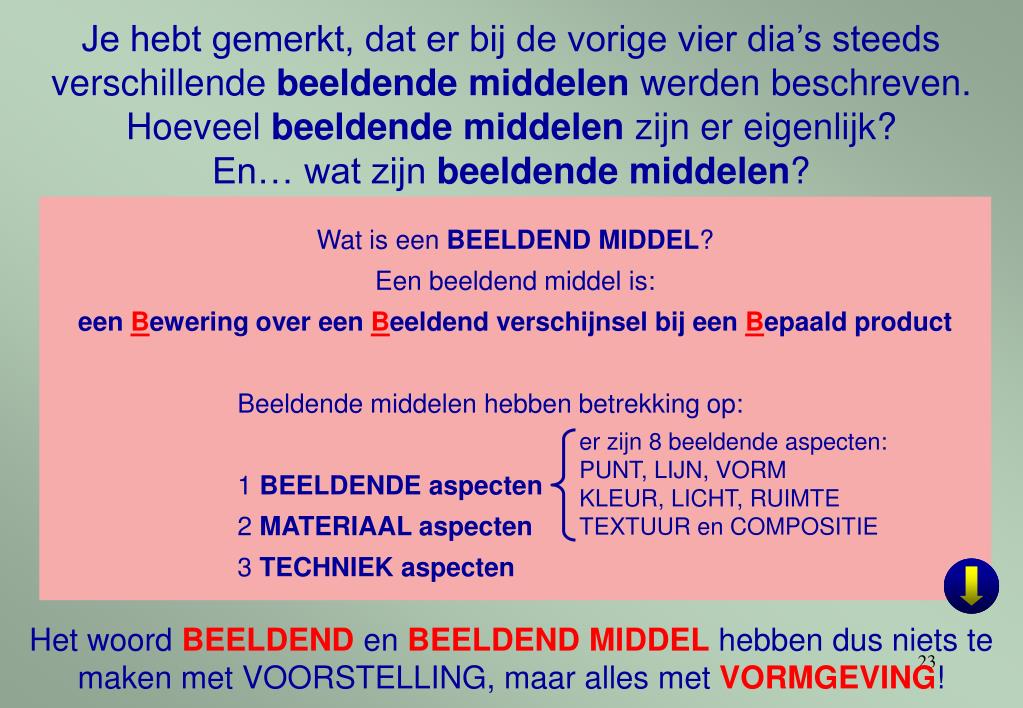 Je hebt gemerkt, dat er bij de vorige vier dia's steeds verschillende beeldende middelen werden beschreven. Hoeveel beeldende middelen zijn er eigenlijk? En… wat zijn beeldende middelen?

Wat is een BEELDEND MIDDEL?

Een beeldend middel is:

een Bewering over een Beeldend verschijnsel bij een Bepaald product

Beeldende middelen hebben betrekking op:

1 BEELDENDE aspecten
2 MATERIAAL aspecten
3 TECHNIEK aspecten

er zijn 8 beeldende aspecten:
PUNT, LIJN, VORM
KLEUR, LICHT, RUIMTE
TEXTUUR en COMPOSITIE

Het woord BEELDEND en BEELDEND MIDDEL hebben dus niets te maken met VOORSTELLING, maar alles met VORMGEVING!

23